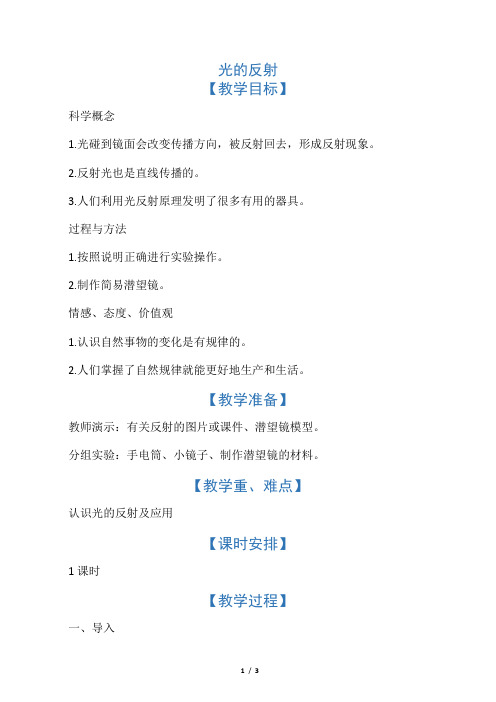 光的反射

【教学目标】

科学概念

1.光碰到镜面会改变传播方向，被反射回去，形成反射现象。

2.反射光也是直线传播的。

3.人们利用光反射原理发明了很多有用的器具。

过程与方法

1.按照说明正确进行实验操作。

2.制作简易潜望镜。

情感、态度、价值观

1.认识自然事物的变化是有规律的。

2.人们掌握了自然规律就能更好地生产和生活。

【教学准备】

教师演示：有关反射的图片或课件、潜望镜模型。

分组实验：手电筒、小镜子、制作潜望镜的材料。

【教学重、难点】

认识光的反射及应用

【课时安排】

1 课时

【教学过程】

一、导入

1 / 3